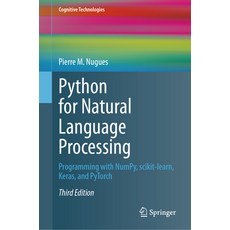 Cognitive Technologies

Pierre M. Nugues

Python for Natural Language Processing

Programming with NumPy, scikit-learn, Keras, and PyTorch

Third Edition

Springer